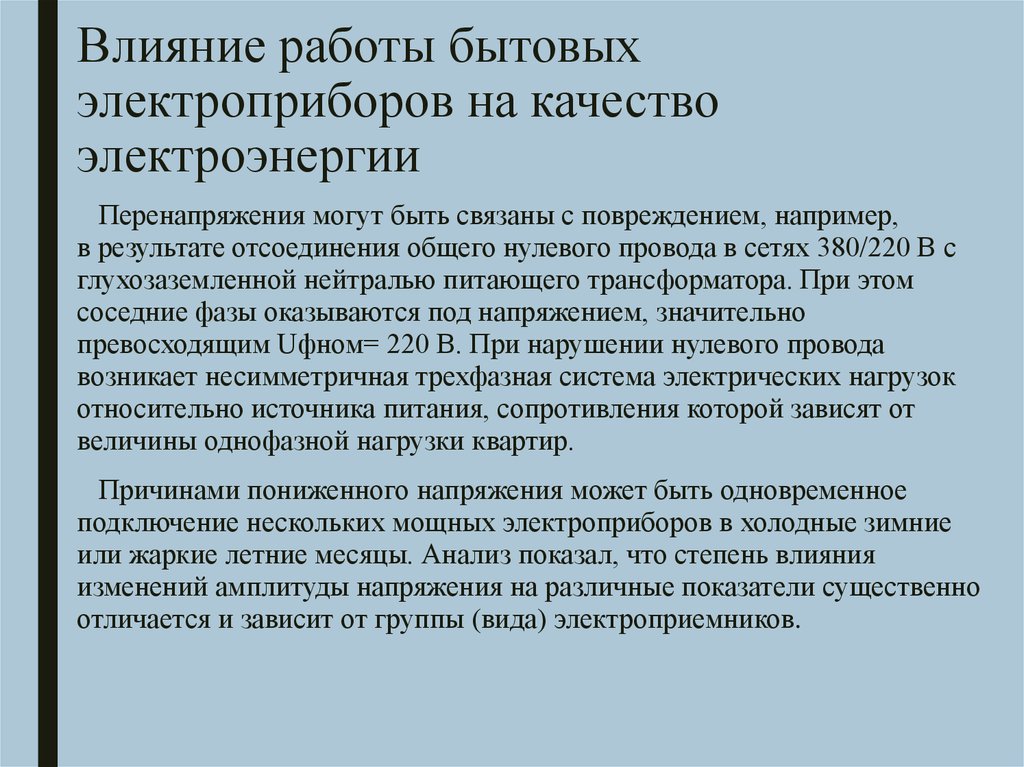 Влияние работы бытовых электроприборов на качество электроэнергии

Перенапряжения могут быть связаны с повреждением, например, в результате отсоединения общего нулевого провода в сетях 380/220 В с глухозаземленной нейтралью питающего трансформатора. При этом соседние фазы оказываются под напряжением, значительно превосходящим Uфном= 220 В. При нарушении нулевого провода возникает несимметричная трехфазная система электрических нагрузок относительно источника питания, сопротивления которой зависят от величины однофазной нагрузки квартир.

Причинами пониженного напряжения может быть одновременное подключение нескольких мощных электроприборов в холодные зимние или жаркие летние месяцы. Анализ показал, что степень влияния изменений амплитуды напряжения на различные показатели существенно отличается и зависит от группы (вида) электроприемников.